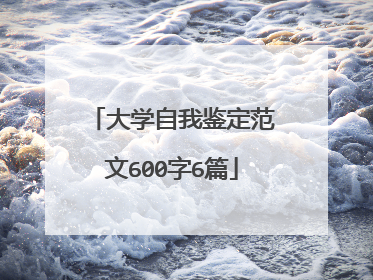 「大学自我鉴定范文600字6篇」